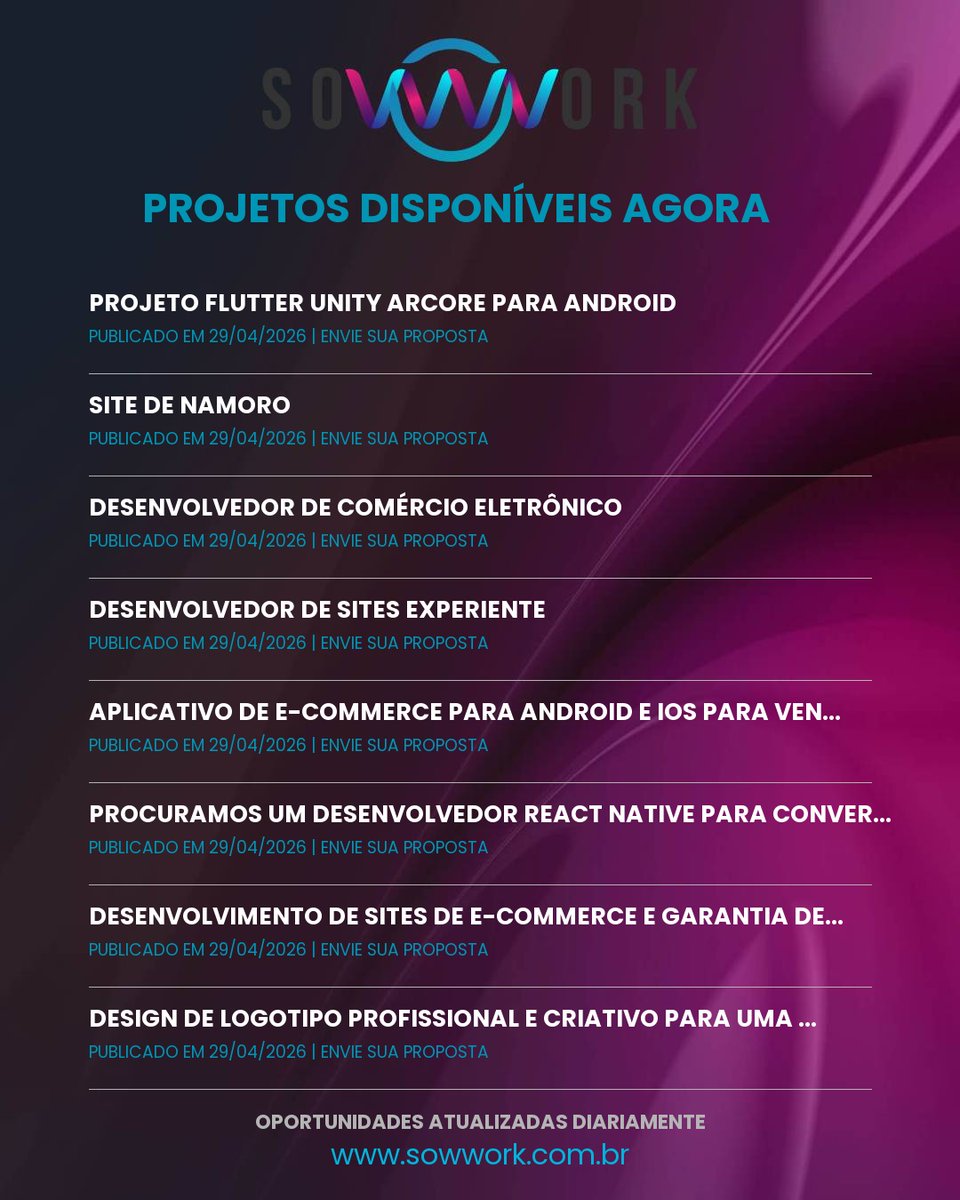 SOWWORK

PROJETOS DISPONÍVEIS AGORA

PROJETO FLUTTER UNITY ARCORE PARA ANDROID
PUBLICADO EM 29/04/2026 | ENVIE SUA PROPOSTA

SITE DE NAMORO
PUBLICADO EM 29/04/2026 | ENVIE SUA PROPOSTA

DESENVOLVEDOR DE COMÉRCIO ELETRÔNICO
PUBLICADO EM 29/04/2026 | ENVIE SUA PROPOSTA

DESENVOLVEDOR DE SITES EXPERIENTE
PUBLICADO EM 29/04/2026 | ENVIE SUA PROPOSTA

APLICATIVO DE E-COMMERCE PARA ANDROID E IOS PARA VEN...
PUBLICADO EM 29/04/2026 | ENVIE SUA PROPOSTA

PROCURAMOS UM DESENVOLVEDOR REACT NATIVE PARA CONVER...
PUBLICADO EM 29/04/2026 | ENVIE SUA PROPOSTA

DESENVOLVIMENTO DE SITES DE E-COMMERCE E GARANTIA DE...
PUBLICADO EM 29/04/2026 | ENVIE SUA PROPOSTA

DESIGN DE LOGOTIPO PROFISSIONAL E CRIATIVO PARA UMA ...
PUBLICADO EM 29/04/2026 | ENVIE SUA PROPOSTA

OPORTUNIDADES ATUALIZADAS DIARIAMENTE
www.sowwork.com.br